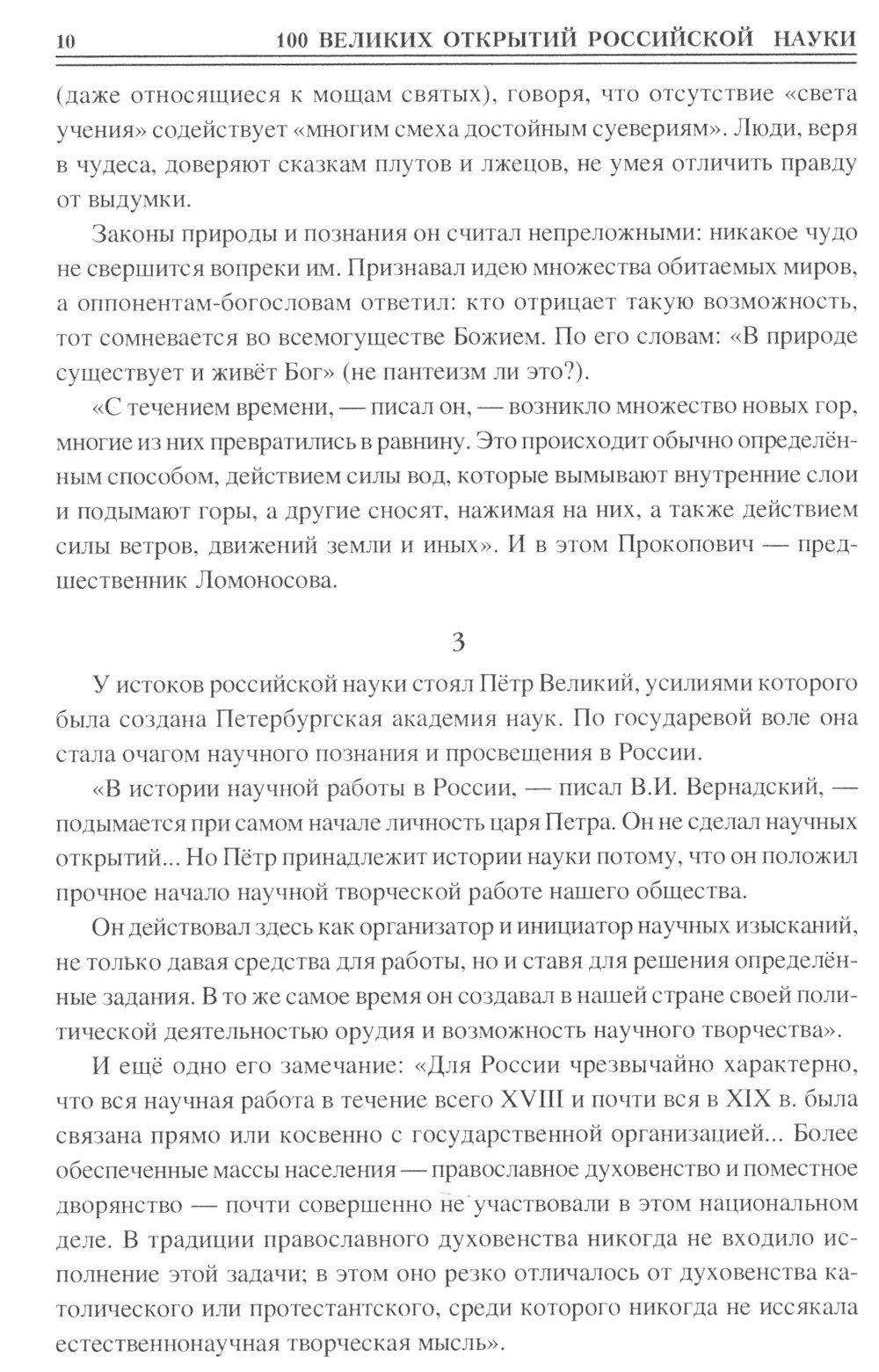 10 100 ВЕЛИКИХ ОТКРЫТИЙ РОССИЙСКОЙ НАУКИ

(даже относящиеся к мощам святых), говоря, что отсутствие «света учения» содействует «многим смеха достойным суевериям». Люди, веря в чудеса, доверяют сказкам плутов и лжецов, не умея отличить правду от выдумки.

Законы природы и познания он считал непреложными: никакое чудо не свершится вопреки им. Признавал идею множества обитаемых миров, а оппонентам-богословам ответил: кто отрицает такую возможность, тот сомневается во всемогуществе Божием. По его словам: «В природе существует и живёт Бог» (не пантеизм ли это?).

«С течением времени, — писал он, — возникло множество новых гор, многие из них превратились в равнину. Это происходит обычно определённым способом, действием силы вод, которые вымывают внутренние слои и подымают горы, а другие сносят, нажимая на них, а также действием силы ветров, движений земли и иных». И в этом Прокопович — предшественник Ломоносова.

3

У истоков российской науки стоял Пётр Великий, усилиями которого была создана Петербургская академия наук. По государевой воле она стала очагом научного познания и просвещения в России.

«В истории научной работы в России, — писал В.И. Вернадский, — подымается при самом начале личность царя Петра. Он не сделал научных открытий... Но Пётр принадлежит истории науки потому, что он положил прочное начало научной творческой работе нашего общества.

Он действовал здесь как организатор и инициатор научных изысканий, не только давая средства для работы, но и ставя для решения определённые задания. В то же самое время он создавал в нашей стране своей политической деятельностью орудия и возможность научного творчества».

И ещё одно его замечание: «Для России чрезвычайно характерно, что вся научная работа в течение всего XVIII и почти вся в XIX в. была связана прямо или косвенно с государственной организацией... Более обеспеченные массы населения — православное духовенство и поместное дворянство — почти совершенно не участвовали в этом национальном деле. В традиции православного духовенства никогда не входило исполнение этой задачи; в этом оно резко отличалось от духовенства католического или протестантского, среди которого никогда не иссякала естественнонаучная творческая мысль».